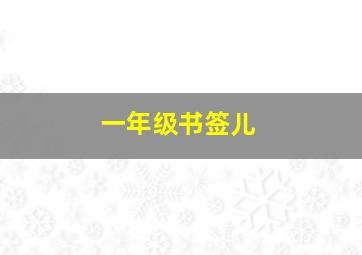 一年级书签儿